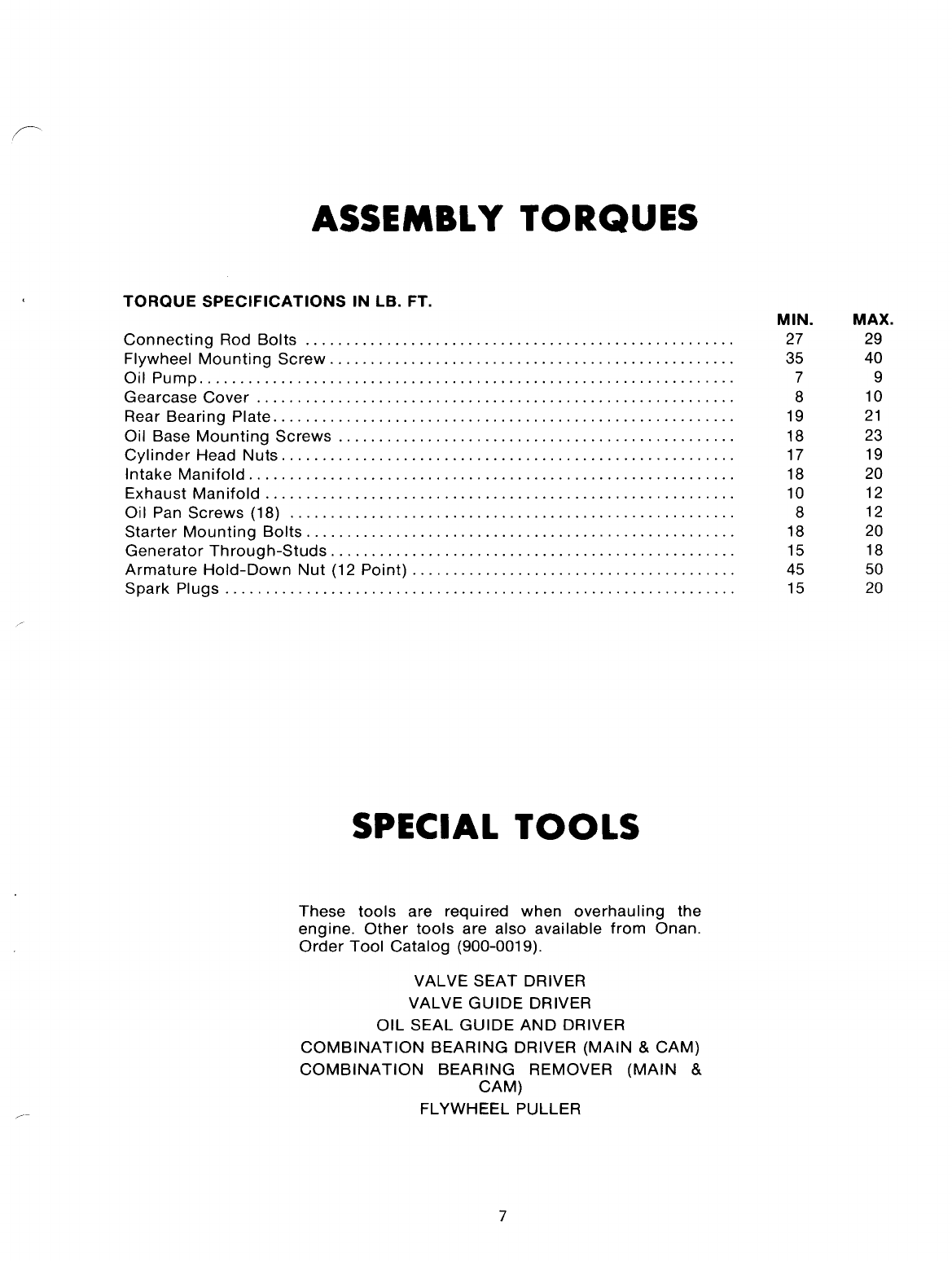 ASSEMBLY TORQUES

TORQUE SPECIFICATIONS IN LB. FT.

| | MIN. | MAX. |
|---|---|---|
| Connecting Rod Bolts | 27 | 29 |
| Flywheel Mounting Screw | 35 | 40 |
| Oil Pump | 7 | 9 |
| Gearcase Cover | 8 | 10 |
| Rear Bearing Plate | 19 | 21 |
| Oil Base Mounting Screws | 18 | 23 |
| Cylinder Head Nuts | 17 | 19 |
| Intake Manifold | 18 | 20 |
| Exhaust Manifold | 10 | 12 |
| Oil Pan Screws (18) | 8 | 12 |
| Starter Mounting Bolts | 18 | 20 |
| Generator Through-Studs | 15 | 18 |
| Armature Hold-Down Nut (12 Point) | 45 | 50 |
| Spark Plugs | 15 | 20 |

SPECIAL TOOLS

These tools are required when overhauling the engine. Other tools are also available from Onan. Order Tool Catalog (900-0019).

VALVE SEAT DRIVER
VALVE GUIDE DRIVER
OIL SEAL GUIDE AND DRIVER
COMBINATION BEARING DRIVER (MAIN & CAM)
COMBINATION BEARING REMOVER (MAIN & CAM)
FLYWHEEL PULLER

7